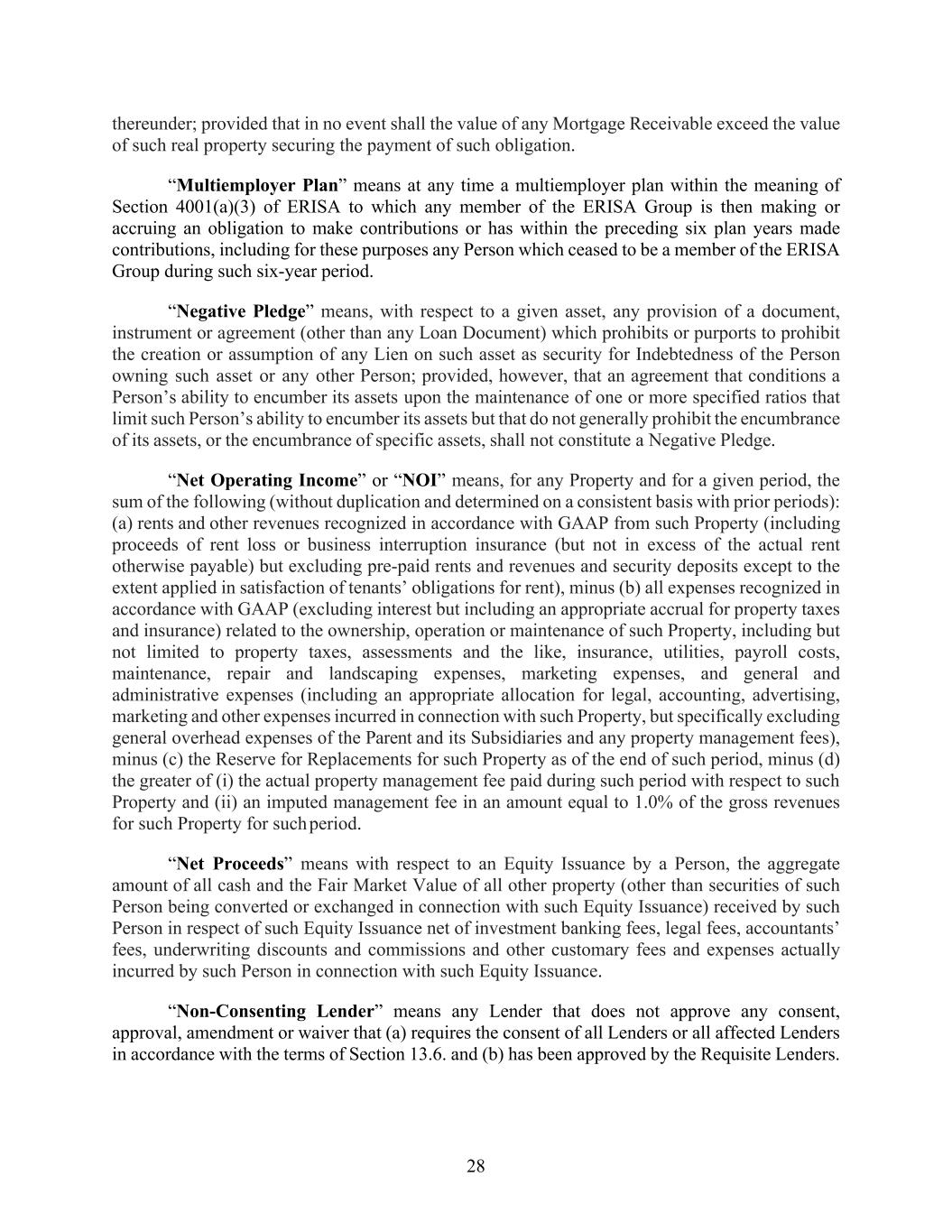 thereunder; provided that in no event shall the value of any Mortgage Receivable exceed the value of such real property securing the payment of such obligation.

"Multiemployer Plan" means at any time a multiemployer plan within the meaning of Section 4001(a)(3) of ERISA to which any member of the ERISA Group is then making or accruing an obligation to make contributions or has within the preceding six plan years made contributions, including for these purposes any Person which ceased to be a member of the ERISA Group during such six-year period.

"Negative Pledge" means, with respect to a given asset, any provision of a document, instrument or agreement (other than any Loan Document) which prohibits or purports to prohibit the creation or assumption of any Lien on such asset as security for Indebtedness of the Person owning such asset or any other Person; provided, however, that an agreement that conditions a Person's ability to encumber its assets upon the maintenance of one or more specified ratios that limit such Person's ability to encumber its assets but that do not generally prohibit the encumbrance of its assets, or the encumbrance of specific assets, shall not constitute a Negative Pledge.

"Net Operating Income" or "NOI" means, for any Property and for a given period, the sum of the following (without duplication and determined on a consistent basis with prior periods): (a) rents and other revenues recognized in accordance with GAAP from such Property (including proceeds of rent loss or business interruption insurance (but not in excess of the actual rent otherwise payable) but excluding pre-paid rents and revenues and security deposits except to the extent applied in satisfaction of tenants' obligations for rent), minus (b) all expenses recognized in accordance with GAAP (excluding interest but including an appropriate accrual for property taxes and insurance) related to the ownership, operation or maintenance of such Property, including but not limited to property taxes, assessments and the like, insurance, utilities, payroll costs, maintenance, repair and landscaping expenses, marketing expenses, and general and administrative expenses (including an appropriate allocation for legal, accounting, advertising, marketing and other expenses incurred in connection with such Property, but specifically excluding general overhead expenses of the Parent and its Subsidiaries and any property management fees), minus (c) the Reserve for Replacements for such Property as of the end of such period, minus (d) the greater of (i) the actual property management fee paid during such period with respect to such Property and (ii) an imputed management fee in an amount equal to 1.0% of the gross revenues for such Property for such period.

"Net Proceeds" means with respect to an Equity Issuance by a Person, the aggregate amount of all cash and the Fair Market Value of all other property (other than securities of such Person being converted or exchanged in connection with such Equity Issuance) received by such Person in respect of such Equity Issuance net of investment banking fees, legal fees, accountants' fees, underwriting discounts and commissions and other customary fees and expenses actually incurred by such Person in connection with such Equity Issuance.

"Non-Consenting Lender" means any Lender that does not approve any consent, approval, amendment or waiver that (a) requires the consent of all Lenders or all affected Lenders in accordance with the terms of Section 13.6. and (b) has been approved by the Requisite Lenders.

28